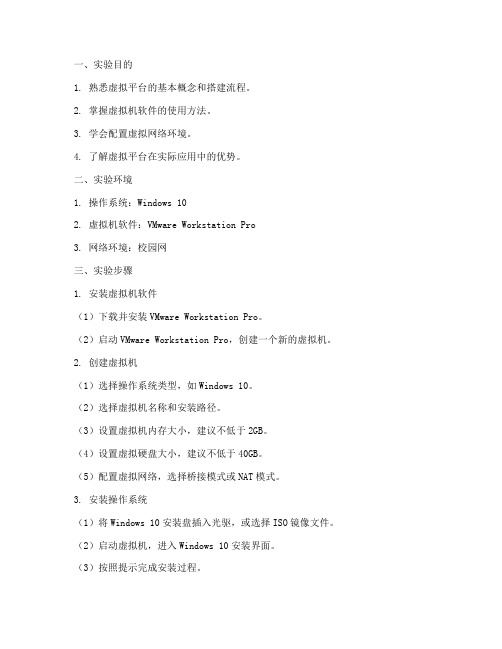 一、实验目的

1. 熟悉虚拟平台的基本概念和搭建流程。

2. 掌握虚拟机软件的使用方法。

3. 学会配置虚拟网络环境。

4. 了解虚拟平台在实际应用中的优势。

二、实验环境

1. 操作系统：Windows 10

2. 虚拟机软件：VMware Workstation Pro

3. 网络环境：校园网

三、实验步骤

1. 安装虚拟机软件

（1）下载并安装 VMware Workstation Pro。

（2）启动 VMware Workstation Pro，创建一个新的虚拟机。

2. 创建虚拟机

（1）选择操作系统类型，如 Windows 10。

（2）选择虚拟机名称和安装路径。

（3）设置虚拟机内存大小，建议不低于 2GB。

（4）设置虚拟硬盘大小，建议不低于 40GB。

（5）配置虚拟网络，选择桥接模式或 NAT 模式。

3. 安装操作系统

（1）将 Windows 10 安装盘插入光驱，或选择 ISO 镜像文件。

（2）启动虚拟机，进入 Windows 10 安装界面。

（3）按照提示完成安装过程。